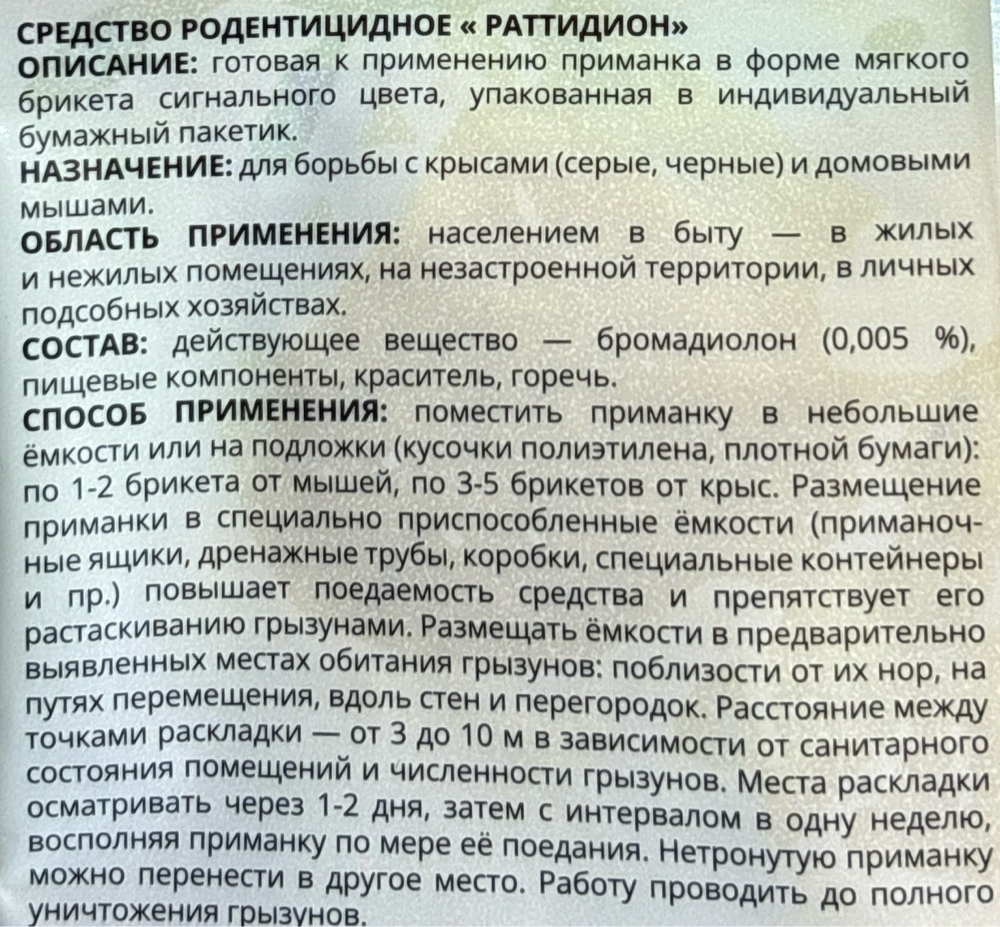 СРЕДСТВО РОДЕНТИЦИДНОЕ « РАТТИДИОН»
ОПИСАНИЕ: готовая к применению приманка в форме мягкого брикета сигнального цвета, упакованная в индивидуальный бумажный пакетик.
НАЗНАЧЕНИЕ: для борьбы с крысами (серые, черные) и домовыми мышами.
ОБЛАСТЬ ПРИМЕНЕНИЯ: населением в быту — в жилых и нежилых помещениях, на незастроенной территории, в личных подсобных хозяйствах.
СОСТАВ: действующее вещество — бромадиолон (0,005 %), пищевые компоненты, краситель, горечь.
СПОСОБ ПРИМЕНЕНИЯ: поместить приманку в небольшие ёмкости или на подложки (кусочки полиэтилена, плотной бумаги): по 1-2 брикета от мышей, по 3-5 брикетов от крыс. Размещение приманки в специально приспособленные ёмкости (приманочные ящики, дренажные трубы, коробки, специальные контейнеры и пр.) повышает поедаемость средства и препятствует его растаскиванию грызунами. Размещать ёмкости в предварительно выявленных местах обитания грызунов: поблизости от их нор, на путях перемещения, вдоль стен и перегородок. Расстояние между точками раскладки — от 3 до 10 м в зависимости от санитарного состояния помещений и численности грызунов. Места раскладки осматривать через 1-2 дня, затем с интервалом в одну неделю, восполняя приманку по мере её поедания. Нетронутую приманку можно перенести в другое место. Работу проводить до полного уничтожения грызунов.